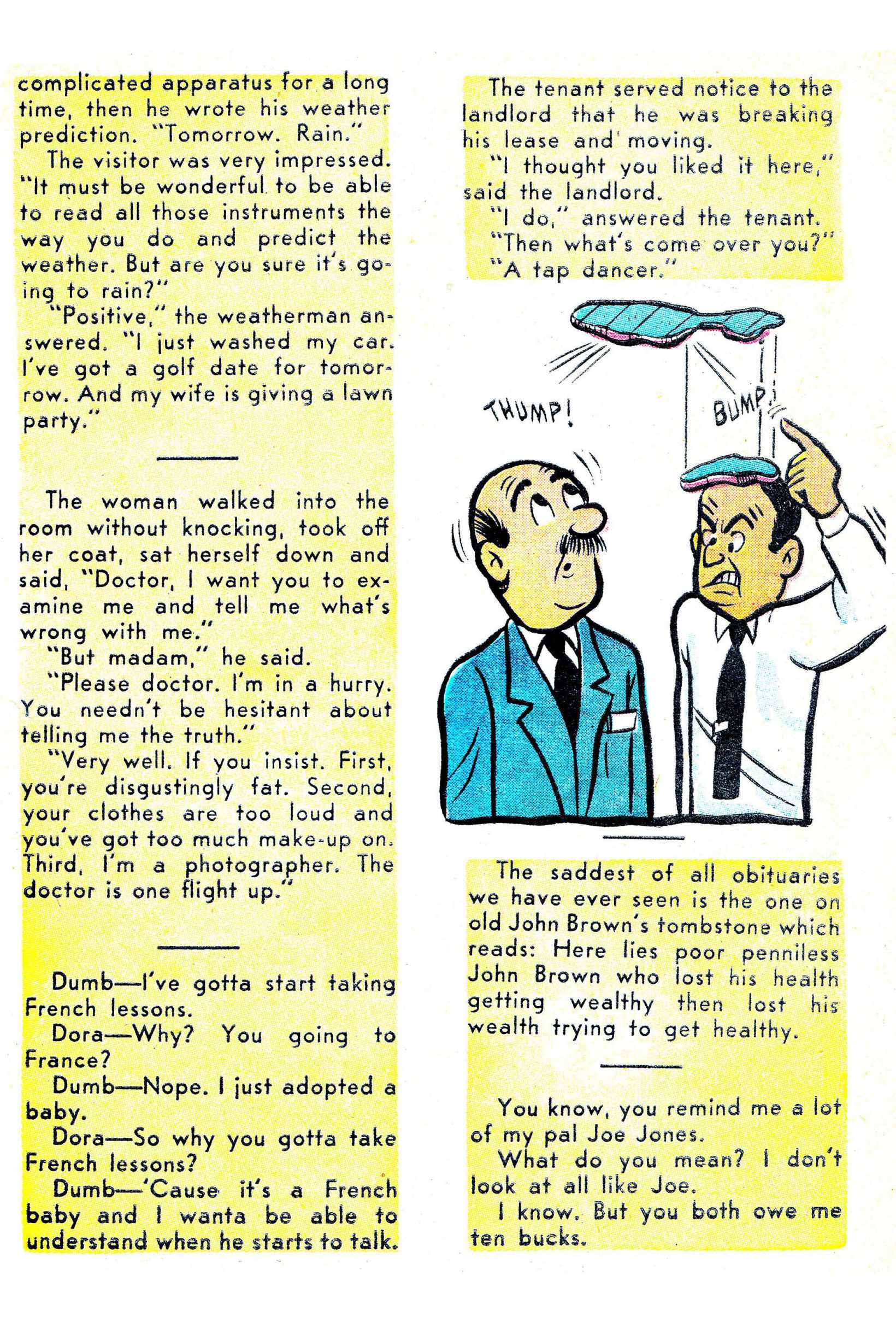 complicated apparatus for a long time, then he wrote his weather prediction. "Tomorrow. Rain."

The visitor was very impressed. "It must be wonderful to be able to read all those instruments the way you do and predict the weather. But are you sure it's going to rain?"

"Positive," the weatherman answered. "I just washed my car. I've got a golf date for tomorrow. And my wife is giving a lawn party."

The woman walked into the room without knocking, took off her coat, sat herself down and said, "Doctor, I want you to examine me and tell me what's wrong with me."

"But madam," he said.

"Please doctor. I'm in a hurry. You needn't be hesitant about telling me the truth."

"Very well. If you insist. First, you're disgustingly fat. Second, your clothes are too loud and you've got too much make-up on. Third, I'm a photographer. The doctor is one flight up."

Dumb—I've gotta start taking French lessons.

Dora—Why? You going to France?

Dumb—Nope. I just adopted a baby.

Dora—So why you gotta take French lessons?

Dumb—'Cause it's a French baby and I wanta be able to understand when he starts to talk.

The tenant served notice to the landlord that he was breaking his lease and moving.

"I thought you liked it here," said the landlord.

"I do," answered the tenant.

"Then what's come over you?"

"A tap dancer."

THUMP!

BUMP!

The saddest of all obituaries we have ever seen is the one on old John Brown's tombstone which reads: Here lies poor penniless John Brown who lost his health getting wealthy then lost his wealth trying to get healthy.

You know, you remind me a lot of my pal Joe Jones.

What do you mean? I don't look at all like Joe.

I know. But you both owe me ten bucks.